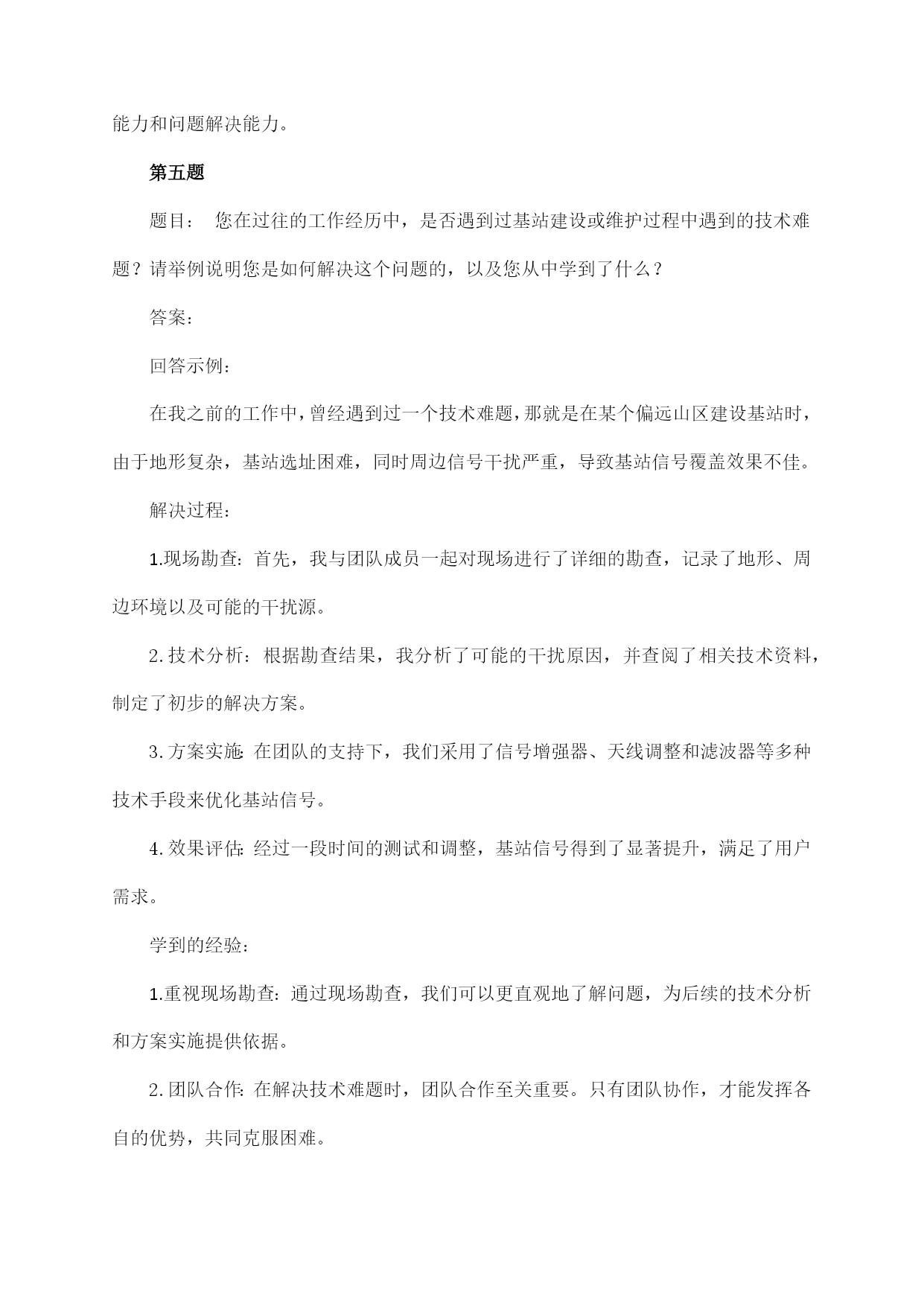 能力和问题解决能力。

第五题

题目： 您在过往的工作经历中，是否遇到过基站建设或维护过程中遇到的技术难题？请举例说明您是如何解决这个问题的，以及您从中学到了什么？

答案：

回答示例：

在我之前的工作中，曾经遇到过一个技术难题，那就是在某个偏远山区建设基站时，由于地形复杂，基站选址困难，同时周边信号干扰严重，导致基站信号覆盖效果不佳。

解决过程：

1.现场勘查：首先，我与团队成员一起对现场进行了详细的勘查，记录了地形、周边环境以及可能的干扰源。

2.技术分析：根据勘查结果，我分析了可能的干扰原因，并查阅了相关技术资料，制定了初步的解决方案。

3.方案实施：在团队的支持下，我们采用了信号增强器、天线调整和滤波器等多种技术手段来优化基站信号。

4.效果评估：经过一段时间的测试和调整，基站信号得到了显著提升，满足了用户需求。

学到的经验：

1.重视现场勘查：通过现场勘查，我们可以更直观地了解问题，为后续的技术分析和方案实施提供依据。

2.团队合作：在解决技术难题时，团队合作至关重要。只有团队协作，才能发挥各自的优势，共同克服困难。